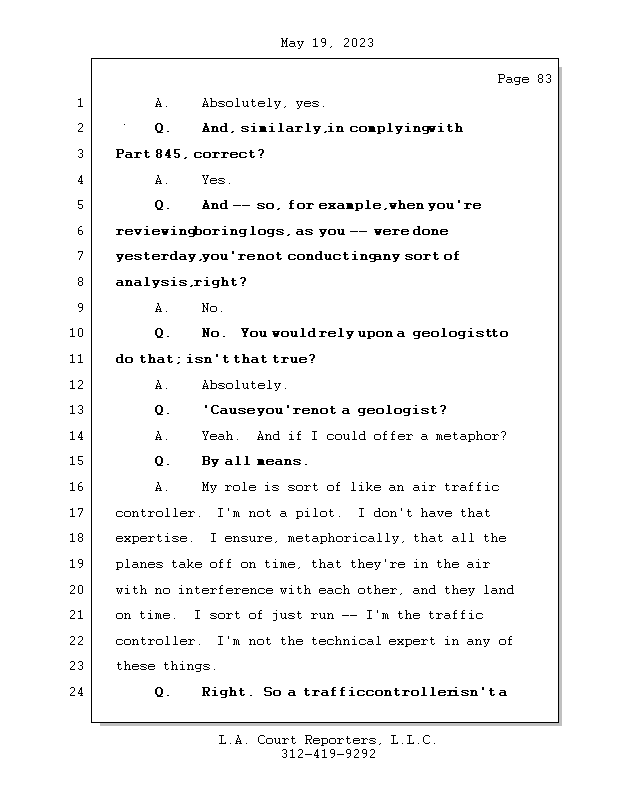 May 19, 2023

Page 83

1 A. Absolutely, yes.

2 Q. And, similarly, in complying with

3 Part 845, correct?

4 A. Yes.

5 Q. And -- so, for example, when you're

6 reviewing boring logs, as you -- were done

7 yesterday, you're not conducting any sort of

8 analysis, right?

9 A. No.

10 Q. No. You would rely upon a geologist to

11 do that; isn't that true?

12 A. Absolutely.

13 Q. 'Cause you're not a geologist?

14 A. Yeah. And if I could offer a metaphor?

15 Q. By all means.

16 A. My role is sort of like an air traffic

17 controller. I'm not a pilot. I don't have that

18 expertise. I ensure, metaphorically, that all the

19 planes take off on time, that they're in the air

20 with no interference with each other, and they land

21 on time. I sort of just run -- I'm the traffic

22 controller. I'm not the technical expert in any of

23 these things.

24 Q. Right. So a traffic controller isn't a

L.A. Court Reporters, L.L.C.
312-419-9292